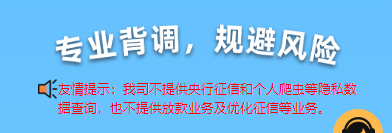 专业背调，规避风险

友情提示：我司不提供央行征信和个人爬虫等隐私数据查询，也不提供放款业务及优化征信等业务。